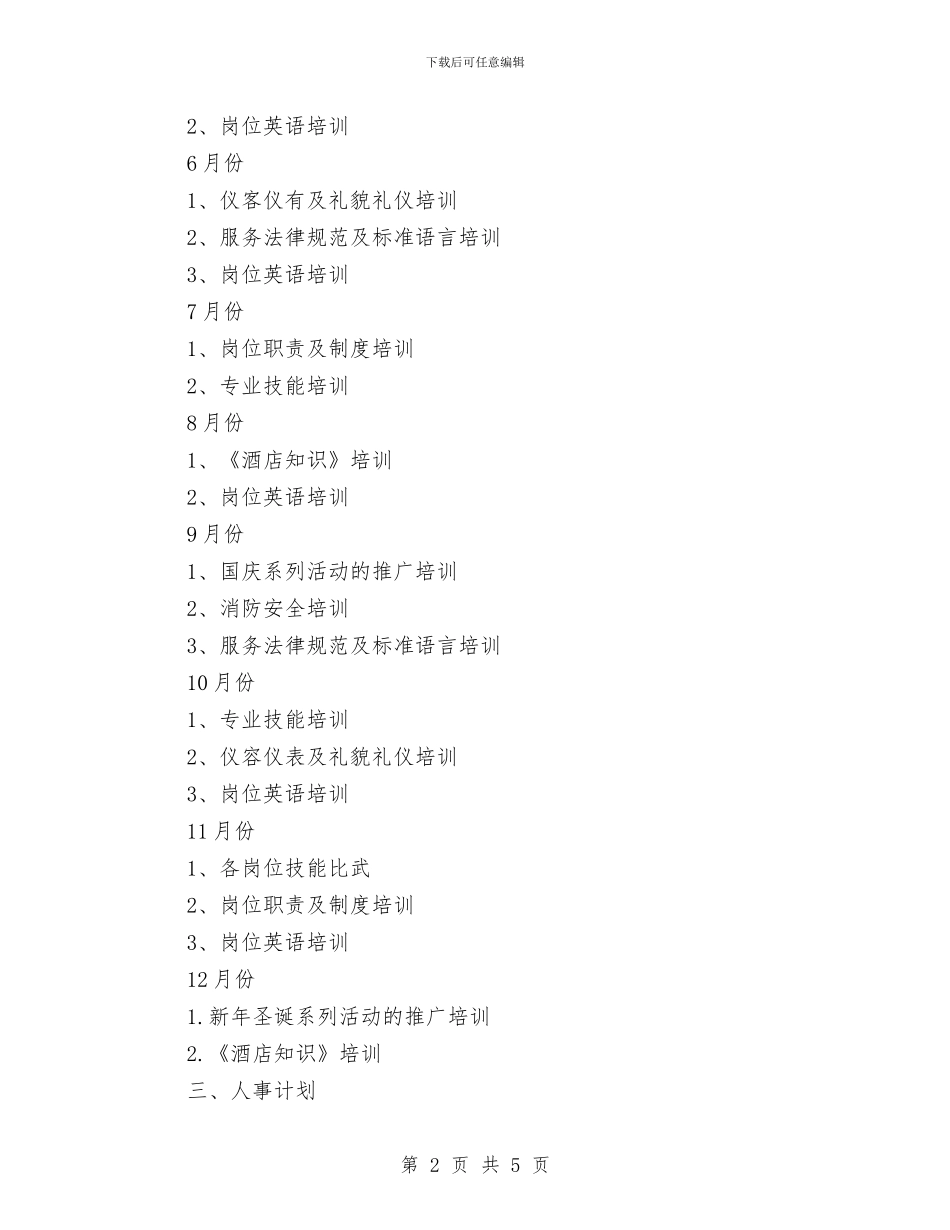 下载后可任意编辑

2、岗位英语培训

6月份

1、仪客仪有及礼貌礼仪培训

2、服务法律规范及标准语言培训

3、岗位英语培训

7月份

1、岗位职责及制度培训

2、专业技能培训

8月份

1、《酒店知识》培训

2、岗位英语培训

9月份

1、国庆系列活动的推广培训

2、消防安全培训

3、服务法律规范及标准语言培训

10月份

1、专业技能培训

2、仪容仪表及礼貌礼仪培训

3、岗位英语培训

11月份

1、各岗位技能比武

2、岗位职责及制度培训

3、岗位英语培训

12月份

1.新年圣诞系列活动的推广培训

2.《酒店知识》培训

三、人事计划

第 2 页 共 5 页